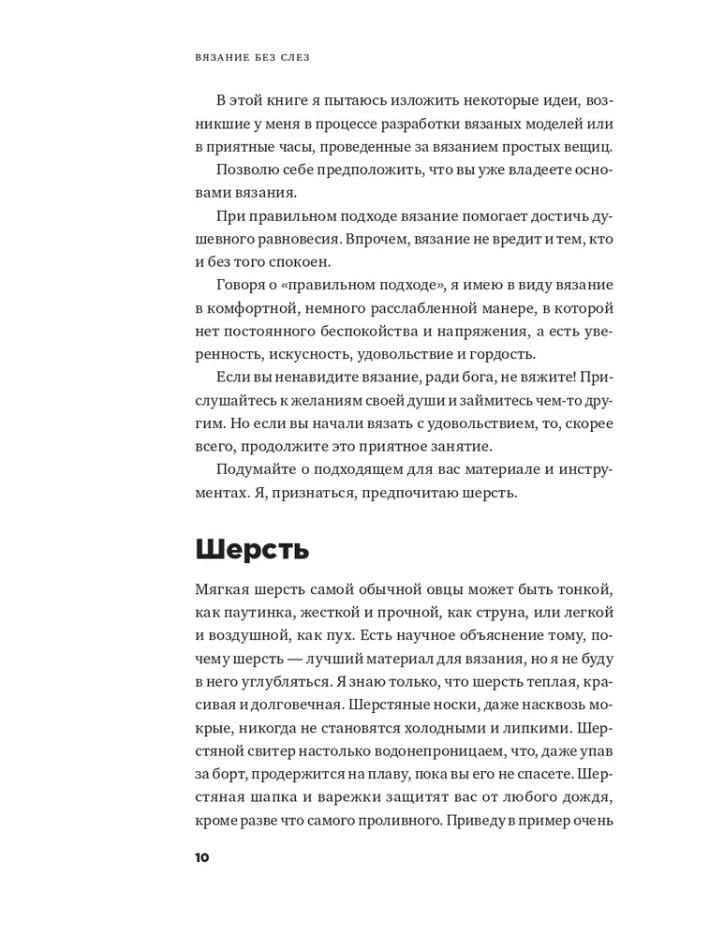 ВЯЗАНИЕ БЕЗ СЛЕЗ

В этой книге я пытаюсь изложить некоторые идеи, возникшие у меня в процессе разработки вязаных моделей или в приятные часы, проведенные за вязанием простых вещиц.

Позволю себе предположить, что вы уже владеете основами вязания.

При правильном подходе вязание помогает достичь душевного равновесия. Впрочем, вязание не вредит и тем, кто и без того спокоен.

Говоря о «правильном подходе», я имею в виду вязание в комфортной, немного расслабленной манере, в которой нет постоянного беспокойства и напряжения, а есть уверенность, искусность, удовольствие и гордость.

Если вы ненавидите вязание, ради бога, не вяжите! Прислушайтесь к желаниям своей души и займитесь чем-то другим. Но если вы начали вязать с удовольствием, то, скорее всего, продолжите это приятное занятие.

Подумайте о подходящем для вас материале и инструментах. Я, признаться, предпочитаю шерсть.

Шерсть

Мягкая шерсть самой обычной овцы может быть тонкой, как паутинка, жесткой и прочной, как струна, или легкой и воздушной, как пух. Есть научное объяснение тому, почему шерсть — лучший материал для вязания, но я не буду в него углубляться. Я знаю только, что шерсть теплая, красивая и долговечная. Шерстяные носки, даже насквозь мокрые, никогда не становятся холодными и липкими. Шерстяной свитер настолько водонепроницаем, что, даже упав за борт, продержится на плаву, пока вы его не спасете. Шерстяная шапка и варежки защитят вас от любого дождя, кроме разве что самого проливного. Приведу в пример очень

10